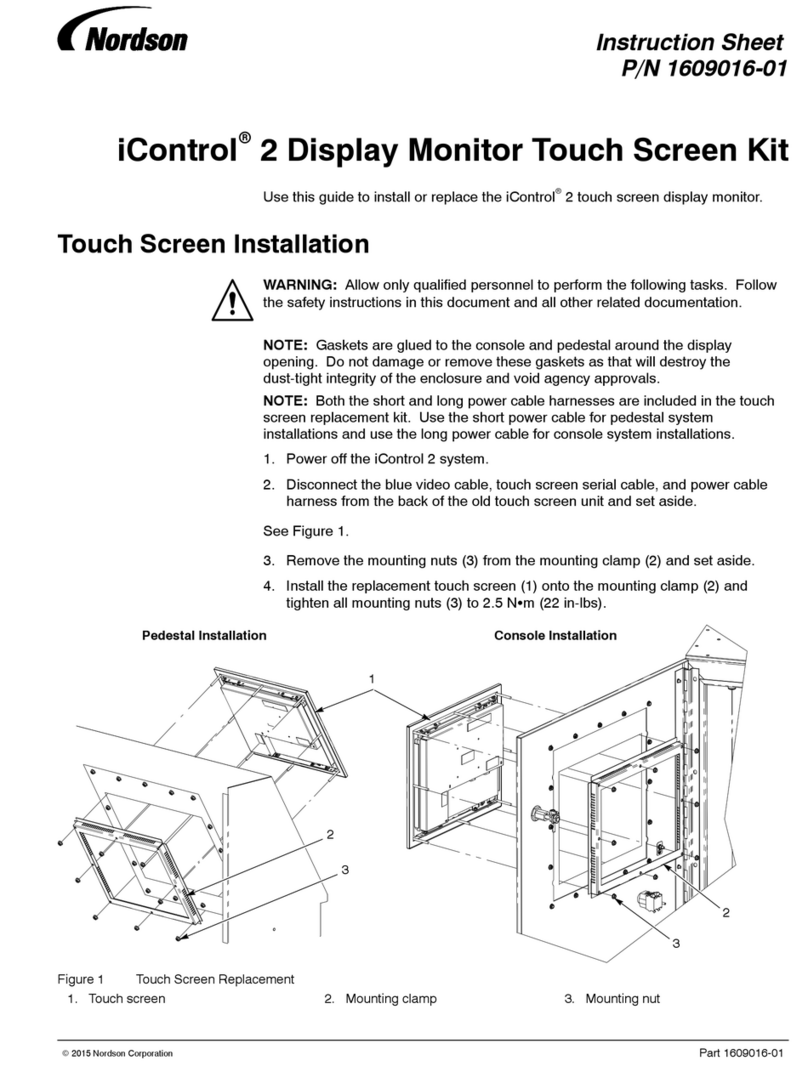 Nordson

Instruction Sheet
P/N 1609016-01

iControl® 2 Display Monitor Touch Screen Kit

Use this guide to install or replace the iControl® 2 touch screen display monitor.

Touch Screen Installation

WARNING: Allow only qualified personnel to perform the following tasks. Follow the safety instructions in this document and all other related documentation.

NOTE: Gaskets are glued to the console and pedestal around the display opening. Do not damage or remove these gaskets as that will destroy the dust-tight integrity of the enclosure and void agency approvals.

NOTE: Both the short and long power cable harnesses are included in the touch screen replacement kit. Use the short power cable for pedestal system installations and use the long power cable for console system installations.

1. Power off the iControl 2 system.

2. Disconnect the blue video cable, touch screen serial cable, and power cable harness from the back of the old touch screen unit and set aside.

See Figure 1.

3. Remove the mounting nuts (3) from the mounting clamp (2) and set aside.

4. Install the replacement touch screen (1) onto the mounting clamp (2) and tighten all mounting nuts (3) to 2.5 N•m (22 in-lbs).

Pedestal Installation

Console Installation

1

2

3

2

3

Figure 1 Touch Screen Replacement

1. Touch screen 2. Mounting clamp 3. Mounting nut

© 2015 Nordson Corporation

Part 1609016-01